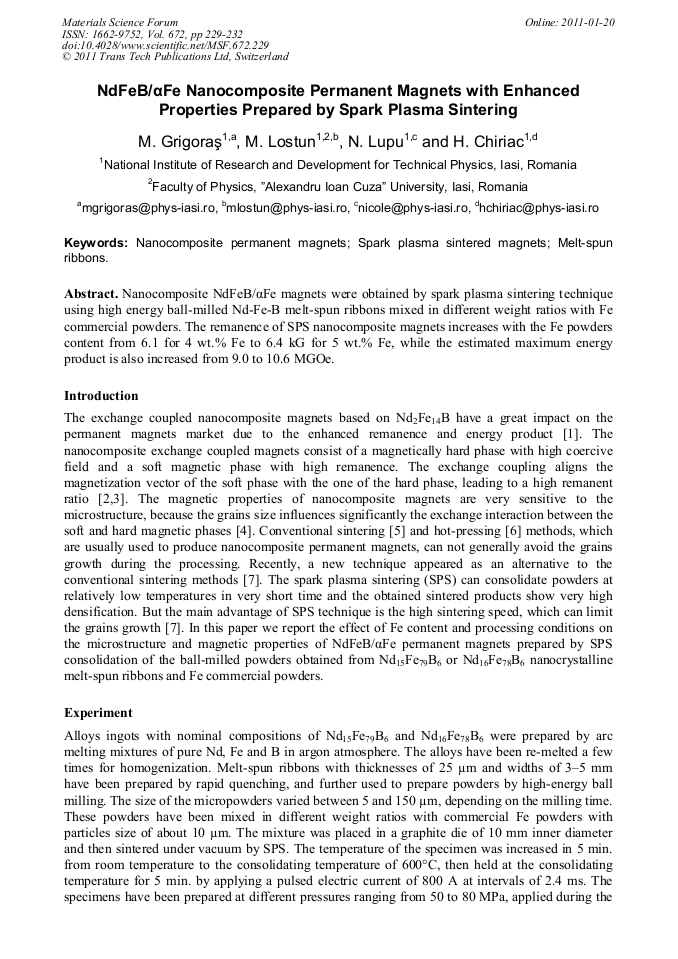 Materials Science Forum
ISSN: 1662-9752, Vol. 672, pp 229-232
doi:10.4028/www.scientific.net/MSF.672.229
© 2011 Trans Tech Publications Ltd, Switzerland

Online: 2011-01-20

NdFeB/αFe Nanocomposite Permanent Magnets with Enhanced Properties Prepared by Spark Plasma Sintering

M. Grigoraş$^{1,a}$, M. Lostun$^{1,2,b}$, N. Lupu$^{1,c}$ and H. Chiriac$^{1,d}$

$^1$National Institute of Research and Development for Technical Physics, Iasi, Romania

$^2$Faculty of Physics, "Alexandru Ioan Cuza" University, Iasi, Romania

$^a$mgrigoras@phys-iasi.ro, $^b$mlostun@phys-iasi.ro, $^c$nicole@phys-iasi.ro, $^d$hchiriac@phys-iasi.ro

Keywords: Nanocomposite permanent magnets; Spark plasma sintered magnets; Melt-spun ribbons.

Abstract. Nanocomposite NdFeB/αFe magnets were obtained by spark plasma sintering technique using high energy ball-milled Nd-Fe-B melt-spun ribbons mixed in different weight ratios with Fe commercial powders. The remanence of SPS nanocomposite magnets increases with the Fe powders content from 6.1 for 4 wt.% Fe to 6.4 kG for 5 wt.% Fe, while the estimated maximum energy product is also increased from 9.0 to 10.6 MGOe.

Introduction

The exchange coupled nanocomposite magnets based on $Nd_2Fe_{14}B$ have a great impact on the permanent magnets market due to the enhanced remanence and energy product [1]. The nanocomposite exchange coupled magnets consist of a magnetically hard phase with high coercive field and a soft magnetic phase with high remanence. The exchange coupling aligns the magnetization vector of the soft phase with the one of the hard phase, leading to a high remanent ratio [2,3]. The magnetic properties of nanocomposite magnets are very sensitive to the microstructure, because the grains size influences significantly the exchange interaction between the soft and hard magnetic phases [4]. Conventional sintering [5] and hot-pressing [6] methods, which are usually used to produce nanocomposite permanent magnets, can not generally avoid the grains growth during the processing. Recently, a new technique appeared as an alternative to the conventional sintering methods [7]. The spark plasma sintering (SPS) can consolidate powders at relatively low temperatures in very short time and the obtained sintered products show very high densification. But the main advantage of SPS technique is the high sintering speed, which can limit the grains growth [7]. In this paper we report the effect of Fe content and processing conditions on the microstructure and magnetic properties of NdFeB/αFe permanent magnets prepared by SPS consolidation of the ball-milled powders obtained from $Nd_{15}Fe_{79}B_6$ or $Nd_{16}Fe_{78}B_6$ nanocrystalline melt-spun ribbons and Fe commercial powders.

Experiment

Alloys ingots with nominal compositions of $Nd_{15}Fe_{79}B_6$ and $Nd_{16}Fe_{78}B_6$ were prepared by arc melting mixtures of pure Nd, Fe and B in argon atmosphere. The alloys have been re-melted a few times for homogenization. Melt-spun ribbons with thicknesses of 25 μm and widths of 3–5 mm have been prepared by rapid quenching, and further used to prepare powders by high-energy ball milling. The size of the micropowders varied between 5 and 150 μm, depending on the milling time. These powders have been mixed in different weight ratios with commercial Fe powders with particles size of about 10 μm. The mixture was placed in a graphite die of 10 mm inner diameter and then sintered under vacuum by SPS. The temperature of the specimen was increased in 5 min. from room temperature to the consolidating temperature of 600°C, then held at the consolidating temperature for 5 min. by applying a pulsed electric current of 800 A at intervals of 2.4 ms. The specimens have been prepared at different pressures ranging from 50 to 80 MPa, applied during the